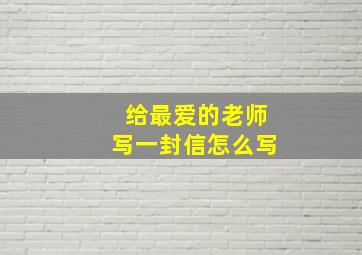 给最爱的老师
写一封信怎么写